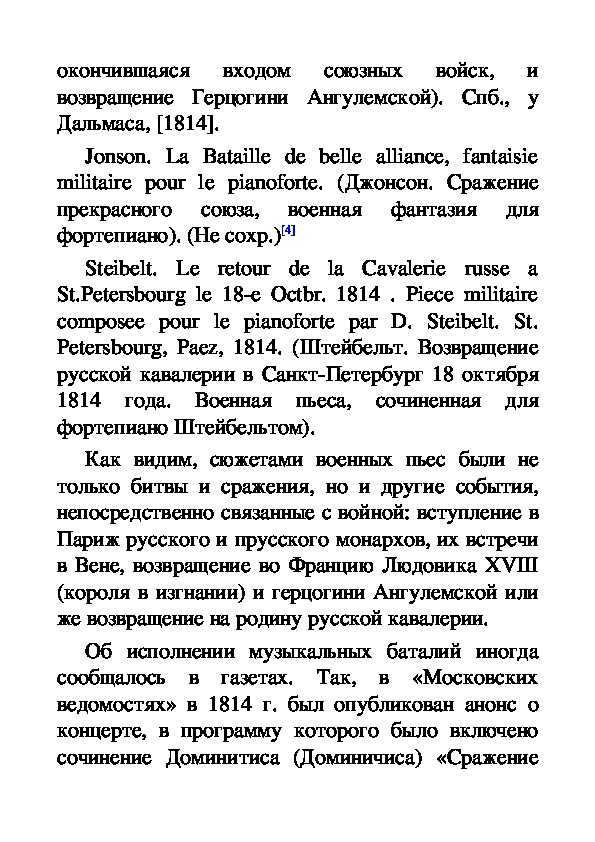 окончившаяся входом союзных войск, и возвращение Герцогини Ангулемской). Спб., у Дальмаса, [1814].

Jonson. La Bataille de belle alliance, fantaisie militaire pour le pianoforte. (Джонсон. Сражение прекрасного союза, военная фантазия для фортепиано). (Не сохр.)[4]

Steibelt. Le retour de la Cavalerie russe a St.Petersbourg le 18-e Octbr. 1814 . Piece militaire composee pour le pianoforte par D. Steibelt. St. Petersbourg, Paez, 1814. (Штейбельт. Возвращение русской кавалерии в Санкт-Петербург 18 октября 1814 года. Военная пьеса, сочиненная для фортепиано Штейбельтом).

Как видим, сюжетами военных пьес были не только битвы и сражения, но и другие события, непосредственно связанные с войной: вступление в Париж русского и прусского монархов, их встречи в Вене, возвращение во Францию Людовика XVIII (короля в изгнании) и герцогини Ангулемской или же возвращение на родину русской кавалерии.

Об исполнении музыкальных баталий иногда сообщалось в газетах. Так, в «Московских ведомостях» в 1814 г. был опубликован анонс о концерте, в программу которого было включено сочинение Доминитиса (Доминичиса) «Сражение